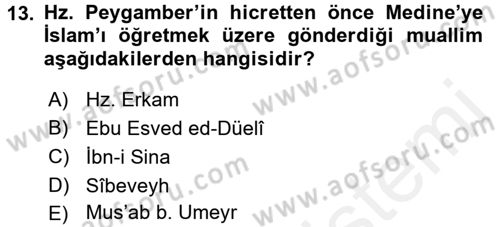 13. Hz. Peygamber'in hicretten önce Medine'ye İslam'ı öğretmek üzere gönderdiği muallim aşağıdakilerden hangisidir?

A) Hz. Erkam
B) Ebu Esved ed-Düelî
C) İbn-i Sina
D) Sîbeveyh
E) Mus'ab b. Umeyr

www.aofsoru.com www.aofsoru.com www.aofsoru.com www.aofsoru.com